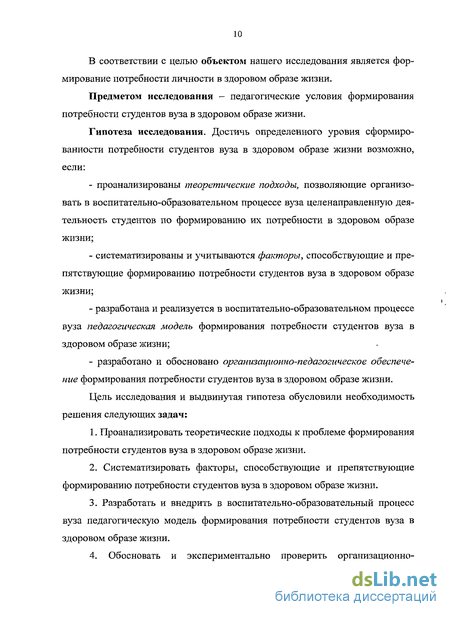 10

В соответствии с целью объектом нашего исследования является формирование потребности личности в здоровом образе жизни.

Предметом исследования – педагогические условия формирования потребности студентов вуза в здоровом образе жизни.

Гипотеза исследования. Достичь определенного уровня сформированности потребности студентов вуза в здоровом образе жизни возможно, если:

- проанализированы теоретические подходы, позволяющие организовать в воспитательно-образовательном процессе вуза целенаправленную деятельность студентов по формированию их потребности в здоровом образе жизни;

- систематизированы и учитываются факторы, способствующие и препятствующие формированию потребности студентов вуза в здоровом образе жизни;

- разработана и реализуется в воспитательно-образовательном процессе вуза педагогическая модель формирования потребности студентов вуза в здоровом образе жизни;

- разработано и обосновано организационно-педагогическое обеспечение формирования потребности студентов вуза в здоровом образе жизни.

Цель исследования и выдвинутая гипотеза обусловили необходимость решения следующих задач:

1. Проанализировать теоретические подходы к проблеме формирования потребности студентов вуза в здоровом образе жизни.

2. Систематизировать факторы, способствующие и препятствующие формированию потребности студентов вуза в здоровом образе жизни.

3. Разработать и внедрить в воспитательно-образовательный процесс вуза педагогическую модель формирования потребности студентов вуза в здоровом образе жизни.

4. Обосновать и экспериментально проверить организационно-

dsLib.net
библиотека диссертаций